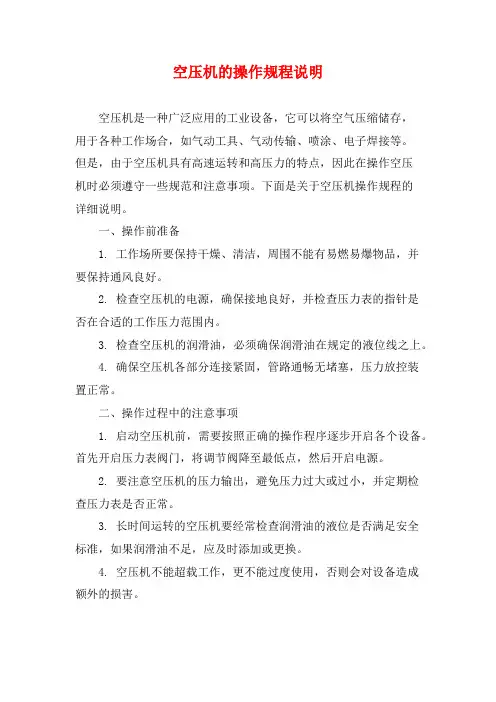 空压机的操作规程说明

空压机是一种广泛应用的工业设备，它可以将空气压缩储存，用于各种工作场合，如气动工具、气动传输、喷涂、电子焊接等。但是，由于空压机具有高速运转和高压力的特点，因此在操作空压机时必须遵守一些规范和注意事项。下面是关于空压机操作规程的详细说明。

一、操作前准备

1. 工作场所要保持干燥、清洁，周围不能有易燃易爆物品，并要保持通风良好。

2. 检查空压机的电源，确保接地良好，并检查压力表的指针是否在合适的工作压力范围内。

3. 检查空压机的润滑油，必须确保润滑油在规定的液位线之上。

4. 确保空压机各部分连接紧固，管路通畅无堵塞，压力放控装置正常。

二、操作过程中的注意事项

1. 启动空压机前，需要按照正确的操作程序逐步开启各个设备。首先开启压力表阀门，将调节阀降至最低点，然后开启电源。

2. 要注意空压机的压力输出，避免压力过大或过小，并定期检查压力表是否正常。

3. 长时间运转的空压机要经常检查润滑油的液位是否满足安全标准，如果润滑油不足，应及时添加或更换。

4. 空压机不能超载工作，更不能过度使用，否则会对设备造成额外的损害。